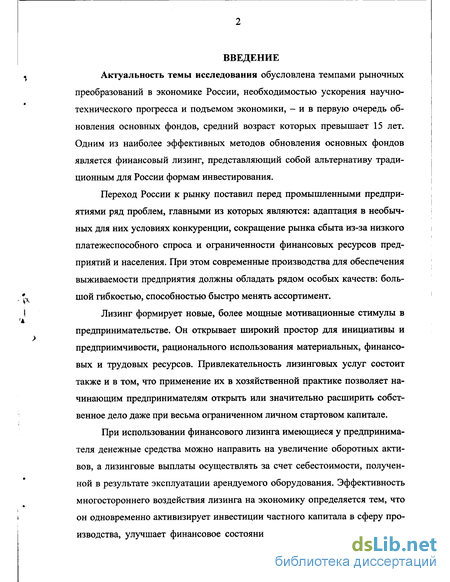 2

ВВЕДЕНИЕ

Актуальность темы исследования обусловлена темпами рыночных преобразований в экономике России, необходимостью ускорения научно-технического прогресса и подъемом экономики, – и в первую очередь обновления основных фондов, средний возраст которых превышает 15 лет. Одним из наиболее эффективных методов обновления основных фондов является финансовый лизинг, представляющий собой альтернативу традиционным для России формам инвестирования.

Переход России к рынку поставил перед промышленными предприятиями ряд проблем, главными из которых являются: адаптация в необычных для них условиях конкуренции, сокращение рынка сбыта из-за низкого платежеспособного спроса и ограниченности финансовых ресурсов предприятий и населения. При этом современные производства для обеспечения выживаемости предприятия должны обладать рядом особых качеств: большой гибкостью, способностью быстро менять ассортимент.

Лизинг формирует новые, более мощные мотивационные стимулы в предпринимательстве. Он открывает широкий простор для инициативы и предприимчивости, рационального использования материальных, финансовых и трудовых ресурсов. Привлекательность лизинговых услуг состоит также и в том, что применение их в хозяйственной практике позволяет начинающим предпринимателям открыть или значительно расширить собственное дело даже при весьма ограниченном личном стартовом капитале.

При использовании финансового лизинга имеющиеся у предпринимателя денежные средства можно направить на увеличение оборотных активов, а лизинговые выплаты осуществлять за счет себестоимости, полученной в результате эксплуатации арендуемого оборудования. Эффективность многостороннего воздействия лизинга на экономику определяется тем, что он одновременно активизирует инвестиции частного капитала в сферу производства, улучшает финансовое состояни

dsLib.net
библиотека диссертаций